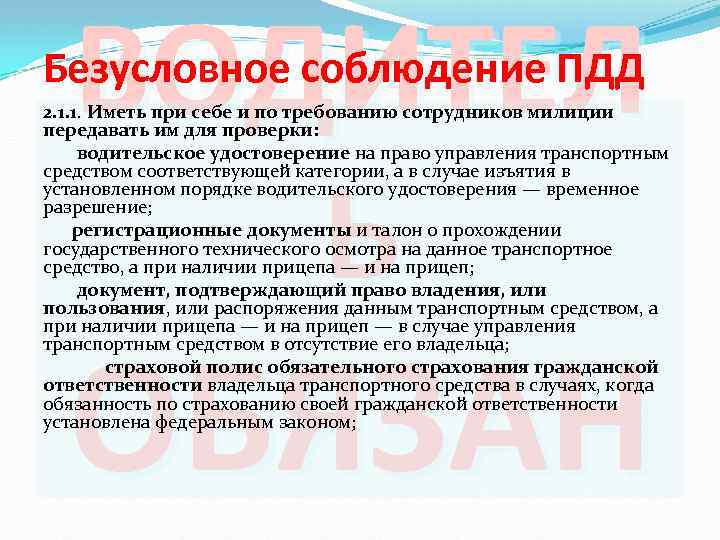 Безусловное соблюдение ПДД

2.1.1. Иметь при себе и по требованию сотрудников милиции передавать им для проверки:

водительское удостоверение на право управления транспортным средством соответствующей категории, а в случае изъятия в установленном порядке водительского удостоверения — временное разрешение;

регистрационные документы и талон о прохождении государственного технического осмотра на данное транспортное средство, а при наличии прицепа — и на прицеп;

документ, подтверждающий право владения, или пользования, или распоряжения данным транспортным средством, а при наличии прицепа — и на прицеп — в случае управления транспортным средством в отсутствие его владельца;

страховой полис обязательного страхования гражданской ответственности владельца транспортного средства в случаях, когда обязанность по страхованию своей гражданской ответственности установлена федеральным законом;

ВОДИТЕЛЬ ОБЯЗАН